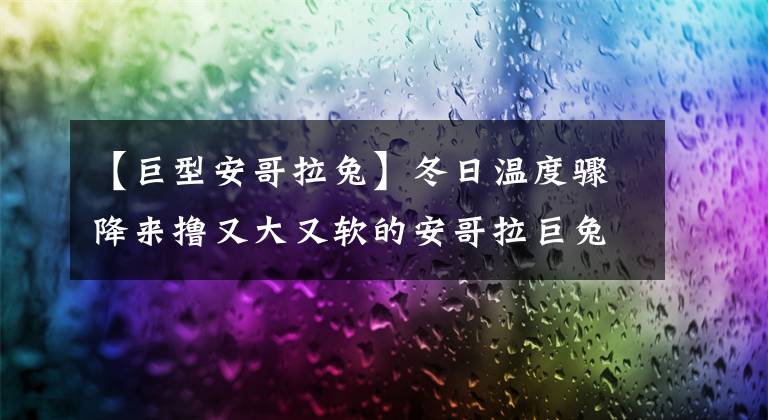 【巨型安哥拉兔】冬日温度骤降来撸又大又软的安哥拉巨兔